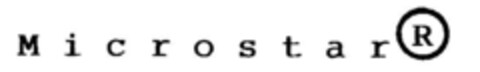 Microstar®